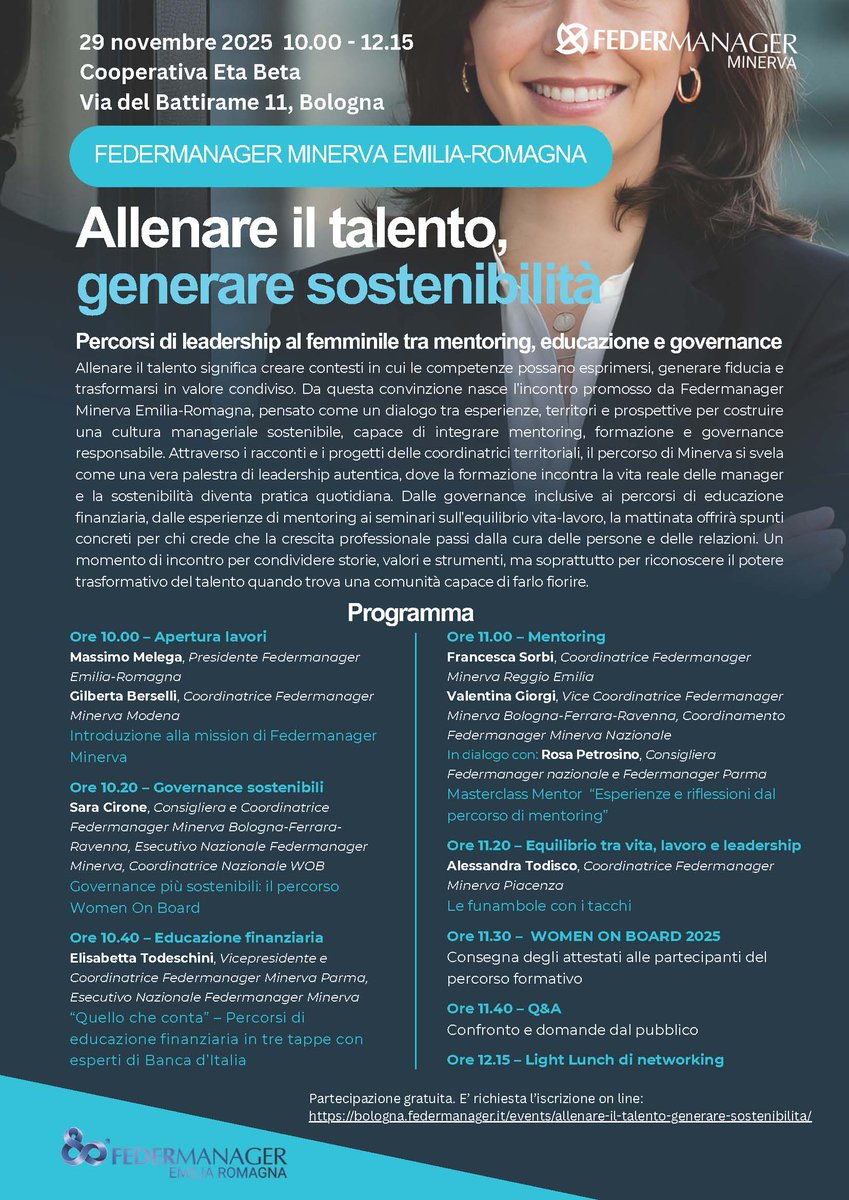 29 novembre 2025 10.00 - 12.15
Cooperativa Eta Beta
Via del Battirame 11, Bologna

FEDERMANAGER MINERVA

FEDERMANAGER MINERVA EMILIA-ROMAGNA

Allenare il talento,
generare sostenibilità

Percorsi di leadership al femminile tra mentoring, educazione e governance

Allenare il talento significa creare contesti in cui le competenze possano esprimersi, generare fiducia e trasformarsi in valore condiviso. Da questa convinzione nasce l'incontro promosso da Federmanager Minerva Emilia-Romagna, pensato come un dialogo tra esperienze, territori e prospettive per costruire una cultura manageriale sostenibile, capace di integrare mentoring, formazione e governance responsabile. Attraverso i racconti e i progetti delle coordinatrici territoriali, il percorso di Minerva si svela come una vera palestra di leadership autentica, dove la formazione incontra la vita reale delle manager e la sostenibilità diventa pratica quotidiana. Dalle governance inclusive ai percorsi di educazione finanziaria, dalle esperienze di mentoring ai seminari sull'equilibrio vita-lavoro, la mattinata offrirà spunti concreti per chi crede che la crescita professionale passi dalla cura delle persone e delle relazioni. Un momento di incontro per condividere storie, valori e strumenti, ma soprattutto per riconoscere il potere trasformativo del talento quando trova una comunità capace di farlo fiorire.

Programma

Ore 10.00 – Apertura lavori
Massimo Melega, Presidente Federmanager Emilia-Romagna
Gilberta Berselli, Coordinatrice Federmanager Minerva Modena
Introduzione alla mission di Federmanager Minerva

Ore 10.20 – Governance sostenibili
Sara Cirone, Consigliera e Coordinatrice Federmanager Minerva Bologna-Ferrara-Ravenna, Esecutivo Nazionale Federmanager Minerva, Coordinatrice Nazionale WOB
Governance più sostenibili: il percorso Women On Board

Ore 10.40 – Educazione finanziaria
Elisabetta Todeschini, Vicepresidente e Coordinatrice Federmanager Minerva Parma, Esecutivo Nazionale Federmanager Minerva
"Quello che conta" – Percorsi di educazione finanziaria in tre tappe con esperti di Banca d'Italia

Ore 11.00 – Mentoring
Francesca Sorbi, Coordinatrice Federmanager Minerva Reggio Emilia
Valentina Giorgi, Vice Coordinatrice Federmanager Minerva Bologna-Ferrara-Ravenna, Coordinamento Federmanager Minerva Nazionale
In dialogo con: Rosa Petrosino, Consigliera Federmanager nazionale e Federmanager Parma
Masterclass Mentor "Esperienze e riflessioni dal percorso di mentoring"

Ore 11.20 – Equilibrio tra vita, lavoro e leadership
Alessandra Todisco, Coordinatrice Federmanager Minerva Piacenza
Le funambole con i tacchi

Ore 11.30 – WOMEN ON BOARD 2025
Consegna degli attestati alle partecipanti del percorso formativo

Ore 11.40 – Q&A
Confronto e domande dal pubblico

Ore 12.15 – Light Lunch di networking

Partecipazione gratuita. E' richiesta l'iscrizione on line:
https://bologna.federmanager.it/events/allenare-il-talento-generare-sostenibilita/

80° FEDERMANAGER
EMILIA ROMAGNA